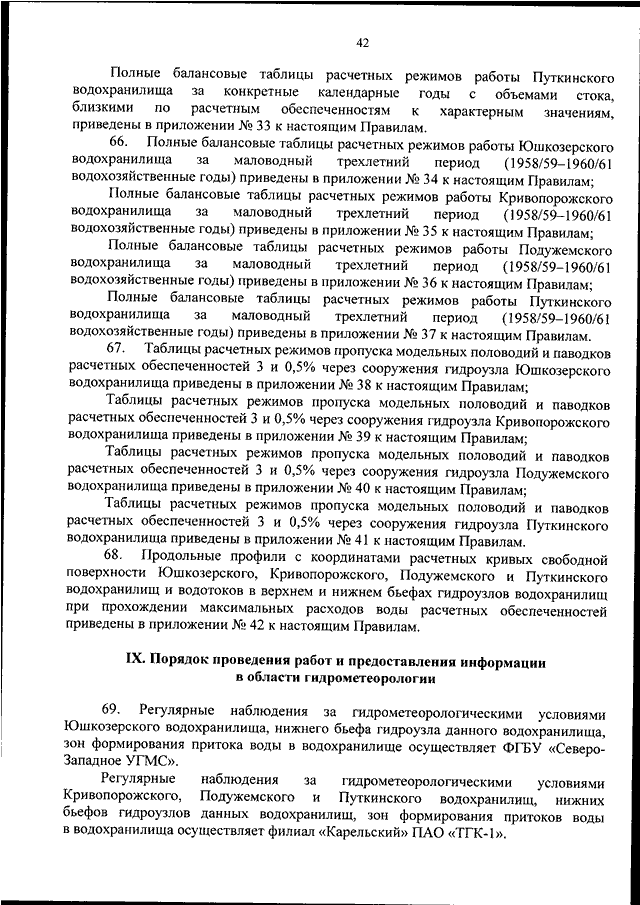 42

Полные балансовые таблицы расчетных режимов работы Путкинского водохранилища за конкретные календарные годы с объемами стока, близкими по расчетным обеспеченностям к характерным значениям, приведены в приложении № 33 к настоящим Правилам.

66. Полные балансовые таблицы расчетных режимов работы Юшкозерского водохранилища за маловодный трехлетний период (1958/59–1960/61 водохозяйственные годы) приведены в приложении № 34 к настоящим Правилам;

Полные балансовые таблицы расчетных режимов работы Кривопорожского водохранилища за маловодный трехлетний период (1958/59–1960/61 водохозяйственные годы) приведены в приложении № 35 к настоящим Правилам;

Полные балансовые таблицы расчетных режимов работы Подужемского водохранилища за маловодный трехлетний период (1958/59–1960/61 водохозяйственные годы) приведены в приложении № 36 к настоящим Правилам;

Полные балансовые таблицы расчетных режимов работы Путкинского водохранилища за маловодный трехлетний период (1958/59–1960/61 водохозяйственные годы) приведены в приложении № 37 к настоящим Правилам.

67. Таблицы расчетных режимов пропуска модельных половодий и паводков расчетных обеспеченностей 3 и 0,5% через сооружения гидроузла Юшкозерского водохранилища приведены в приложении № 38 к настоящим Правилам;

Таблицы расчетных режимов пропуска модельных половодий и паводков расчетных обеспеченностей 3 и 0,5% через сооружения гидроузла Кривопорожского водохранилища приведены в приложении № 39 к настоящим Правилам;

Таблицы расчетных режимов пропуска модельных половодий и паводков расчетных обеспеченностей 3 и 0,5% через сооружения гидроузла Подужемского водохранилища приведены в приложении № 40 к настоящим Правилам;

Таблицы расчетных режимов пропуска модельных половодий и паводков расчетных обеспеченностей 3 и 0,5% через сооружения гидроузла Путкинского водохранилища приведены в приложении № 41 к настоящим Правилам.

68. Продольные профили с координатами расчетных кривых свободной поверхности Юшкозерского, Кривопорожского, Подужемского и Путкинского водохранилищ и водотоков в верхнем и нижнем бьефах гидроузлов водохранилищ при прохождении максимальных расходов воды расчетных обеспеченностей приведены в приложении № 42 к настоящим Правилам.

IX. Порядок проведения работ и предоставления информации в области гидрометеорологии

69. Регулярные наблюдения за гидрометеорологическими условиями Юшкозерского водохранилища, нижнего бьефа гидроузла данного водохранилища, зон формирования притока воды в водохранилище осуществляет ФГБУ «Северо-Западное УГМС».

Регулярные наблюдения за гидрометеорологическими условиями Кривопорожского, Подужемского и Путкинского водохранилищ, нижних бьефов гидроузлов данных водохранилищ, зон формирования притоков воды в водохранилища осуществляет филиал «Карельский» ПАО «ТГК-1».